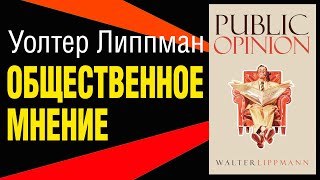 Уолтер Липпман
ОБЩЕСТВЕННОЕ МНЕНИЕ

PUBLIC OPINION

WALTER LIPPMANN